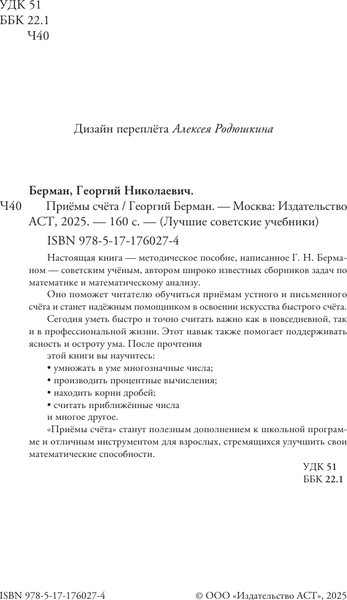 УДК 51
ББК 22.1
Ч40

Дизайн переплёта Алексея Родюшкина

Берман, Георгий Николаевич.

Ч40 Приёмы счёта / Георгий Берман. — Москва: Издательство АСТ, 2025. — 160 с. — (Лучшие советские учебники)

ISBN 978-5-17-176027-4

Настоящая книга — методическое пособие, написанное Г. Н. Берманом — советским учёным, автором широко известных сборников задач по математике и математическому анализу.

Оно поможет читателю обучиться приёмам устного и письменного счёта и станет надёжным помощником в освоении искусства быстрого счёта.

Сегодня уметь быстро и точно считать важно как в повседневной, так и в профессиональной жизни. Этот навык также помогает поддерживать ясность и остроту ума. После прочтения
этой книги вы научитесь:
• умножать в уме многозначные числа;
• производить процентные вычисления;
• находить корни дробей;
• считать приближённые числа
и многое другое.

«Приёмы счёта» станут полезным дополнением к школьной программе и отличным инструментом для взрослых, стремящихся улучшить свои математические способности.

УДК 51
ББК 22.1

ISBN 978-5-17-176027-4 © ООО «Издательство АСТ», 2025